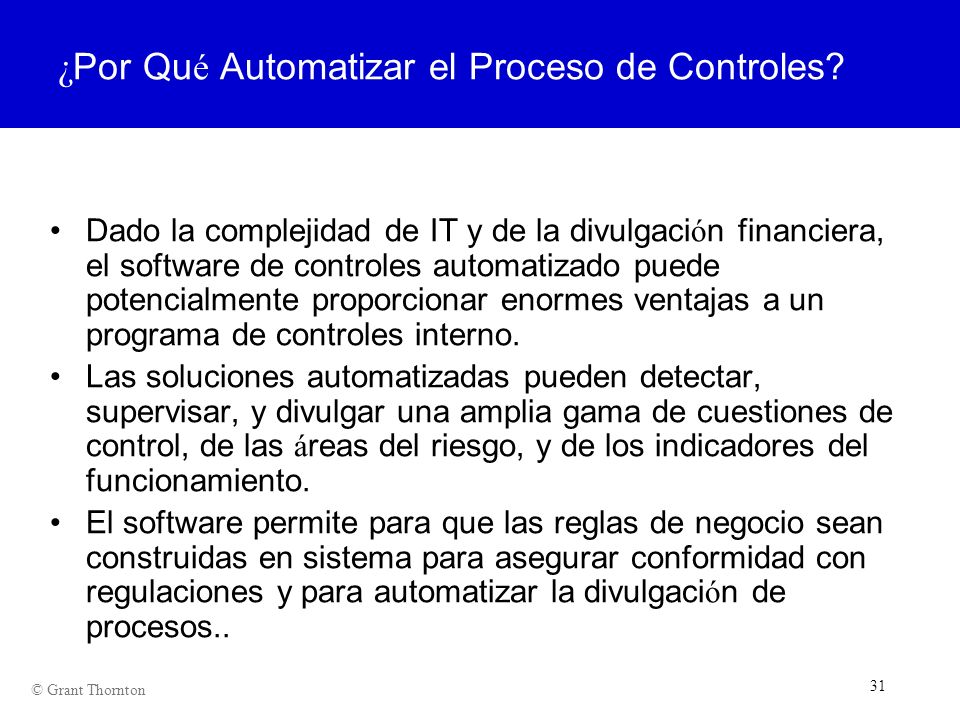 ¿Por Qué Automatizar el Proceso de Controles?

• Dado la complejidad de IT y de la divulgación financiera, el software de controles automatizado puede potencialmente proporcionar enormes ventajas a un programa de controles interno.

• Las soluciones automatizadas pueden detectar, supervisar, y divulgar una amplia gama de cuestiones de control, de las áreas del riesgo, y de los indicadores del funcionamiento.

• El software permite para que las reglas de negocio sean construidas en sistema para asegurar conformidad con regulaciones y para automatizar la divulgación de procesos..

© Grant Thornton

31